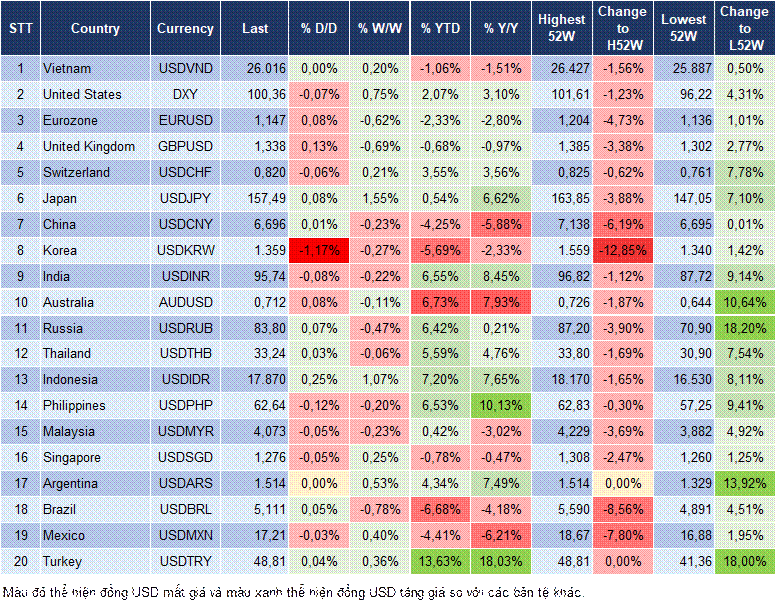 | STT | Country | Currency | Last | % D/D | % W/W | % YTD | % Y/Y | Highest 52W | Change to H52W | Lowest 52W | Change to L52W |
|---|---|---|---|---|---|---|---|---|---|---|---|
| 1 | Vietnam | USDVND | 26.016 | 0,00% | 0,20% | -1,06% | -1,51% | 26.427 | -1,56% | 25.887 | 0,50% |
| 2 | United States | DXY | 100,36 | -0,07% | 0,75% | 2,07% | 3,10% | 101,61 | -1,23% | 96,22 | 4,31% |
| 3 | Eurozone | EURUSD | 1,147 | 0,08% | -0,62% | -2,33% | -2,80% | 1,204 | -4,73% | 1,136 | 1,01% |
| 4 | United Kingdom | GBPUSD | 1,338 | 0,13% | -0,69% | -0,68% | -0,97% | 1,385 | -3,38% | 1,302 | 2,77% |
| 5 | Switzerland | USDCHF | 0,820 | -0,06% | 0,21% | 3,55% | 3,56% | 0,825 | -0,62% | 0,761 | 7,78% |
| 6 | Japan | USDJPY | 157,49 | 0,08% | 1,55% | 0,54% | 6,62% | 163,85 | -3,88% | 147,05 | 7,10% |
| 7 | China | USDCNY | 6,696 | 0,01% | -0,23% | -4,25% | -5,88% | 7,138 | -6,19% | 6,695 | 0,01% |
| 8 | Korea | USDKRW | 1.359 | -1,17% | -0,27% | -5,69% | -2,33% | 1.559 | -12,85% | 1.340 | 1,42% |
| 9 | India | USDINR | 95,74 | -0,08% | -0,22% | 6,55% | 8,45% | 96,82 | -1,12% | 87,72 | 9,14% |
| 10 | Australia | AUDUSD | 0,712 | 0,08% | -0,11% | 6,73% | 7,93% | 0,726 | -1,87% | 0,644 | 10,64% |
| 11 | Russia | USDRUB | 83,80 | 0,07% | -0,47% | 6,42% | 0,21% | 87,20 | -3,90% | 70,90 | 18,20% |
| 12 | Thailand | USDTHB | 33,24 | 0,03% | -0,06% | 5,59% | 4,76% | 33,80 | -1,69% | 30,90 | 7,54% |
| 13 | Indonesia | USDIDR | 17.870 | 0,25% | 1,07% | 7,20% | 7,65% | 18.170 | -1,65% | 16.530 | 8,11% |
| 14 | Philippines | USDPHP | 62,64 | -0,12% | -0,20% | 6,53% | 10,13% | 62,83 | -0,30% | 57,25 | 9,41% |
| 15 | Malaysia | USDMYR | 4,073 | -0,05% | -0,23% | 0,42% | -3,02% | 4,229 | -3,69% | 3,882 | 4,92% |
| 16 | Singapore | USDSGD | 1,276 | -0,05% | 0,25% | -0,78% | -0,47% | 1,308 | -2,47% | 1,260 | 1,25% |
| 17 | Argentina | USDARS | 1.514 | 0,00% | 0,53% | 4,34% | 7,49% | 1.514 | 0,00% | 1.329 | 13,92% |
| 18 | Brazil | USDBRL | 5,111 | 0,05% | -0,78% | -6,68% | -4,18% | 5,590 | -8,56% | 4,891 | 4,51% |
| 19 | Mexico | USDMXN | 17,21 | -0,03% | 0,40% | -4,41% | -6,21% | 18,67 | -7,80% | 16,88 | 1,95% |
| 20 | Turkey | USDTRY | 48,81 | 0,04% | 0,36% | 13,63% | 18,03% | 48,81 | 0,00% | 41,36 | 18,00% |

Màu đỏ thể hiện đồng USD mất giá và màu xanh thể hiện đồng USD tăng giá so với các bản tệ khác.